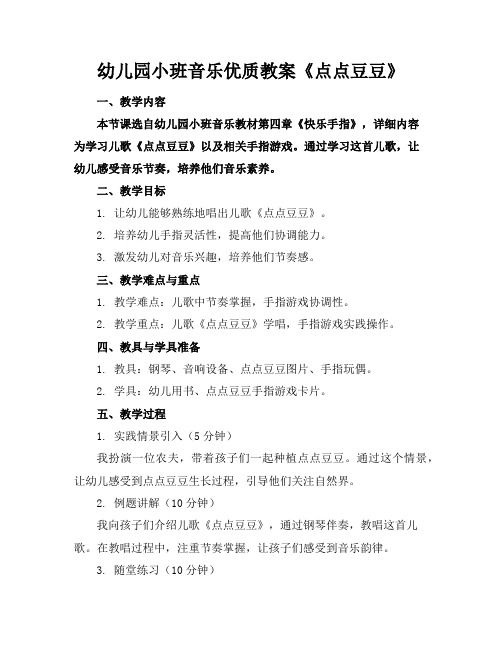 幼儿园小班音乐优质教案《点点豆豆》

一、教学内容

本节课选自幼儿园小班音乐教材第四章《快乐手指》，详细内容为学习儿歌《点点豆豆》以及相关手指游戏。通过学习这首儿歌，让幼儿感受音乐节奏，培养他们音乐素养。

二、教学目标

1. 让幼儿能够熟练地唱出儿歌《点点豆豆》。

2. 培养幼儿手指灵活性，提高他们协调能力。

3. 激发幼儿对音乐兴趣，培养他们节奏感。

三、教学难点与重点

1. 教学难点：儿歌中节奏掌握，手指游戏协调性。

2. 教学重点：儿歌《点点豆豆》学唱，手指游戏实践操作。

四、教具与学具准备

1. 教具：钢琴、音响设备、点点豆豆图片、手指玩偶。

2. 学具：幼儿用书、点点豆豆手指游戏卡片。

五、教学过程

1. 实践情景引入（5 分钟）

我扮演一位农夫，带着孩子们一起种植点点豆豆。通过这个情景，让幼儿感受到点点豆豆生长过程，引导他们关注自然界。

2. 例题讲解（10 分钟）

我向孩子们介绍儿歌《点点豆豆》，通过钢琴伴奏，教唱这首儿歌。在教唱过程中，注重节奏掌握，让孩子们感受到音乐韵律。

3. 随堂练习（10 分钟）